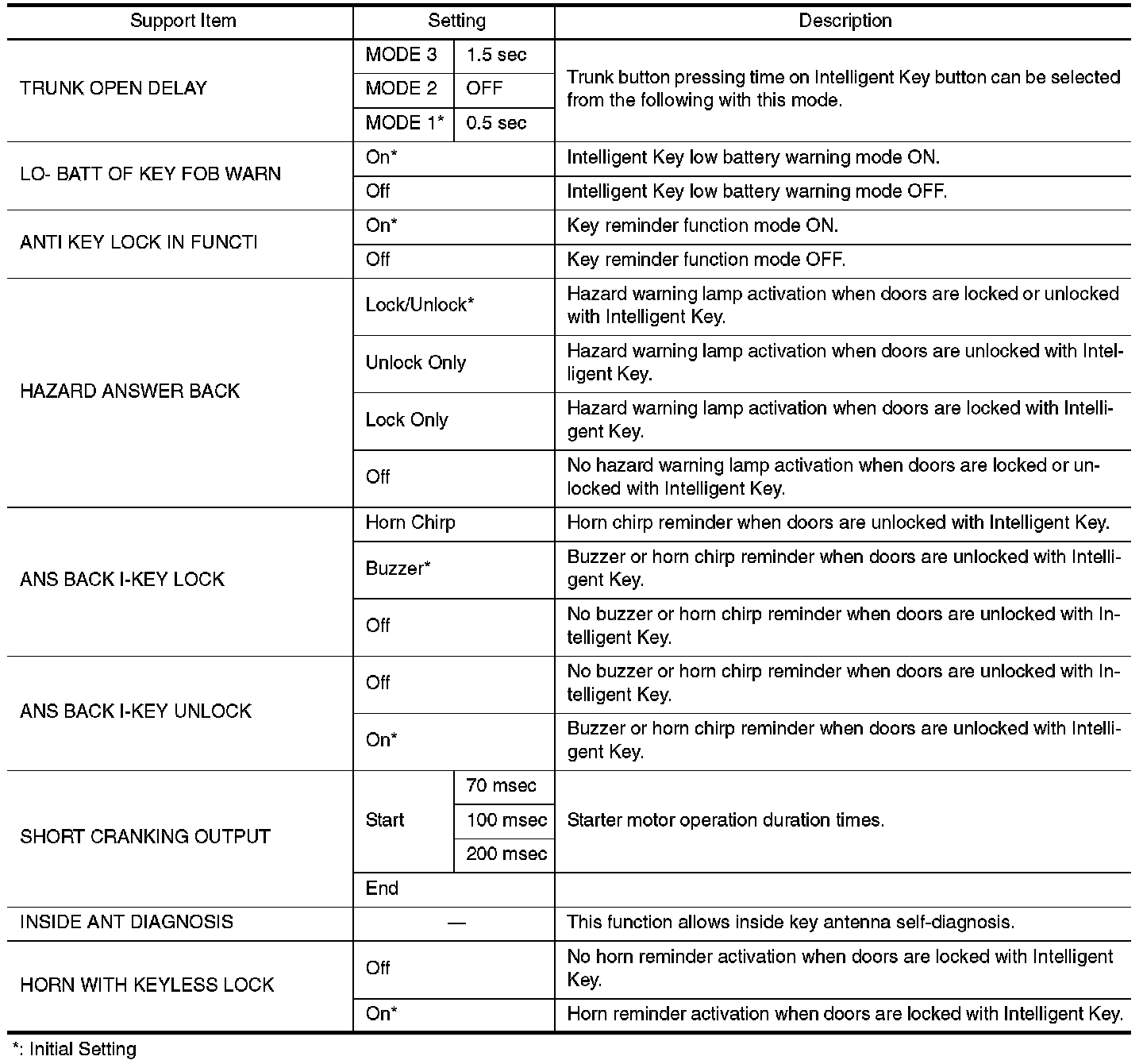 | Support Item | Setting | | Description |
|---|---|---|---|
| TRUNK OPEN DELAY | MODE 3 | 1.5 sec | Trunk button pressing time on Intelligent Key button can be selected from the following with this mode. |
| | MODE 2 | OFF | |
| | MODE 1* | 0.5 sec | |
| LO- BATT OF KEY FOB WARN | On* | | Intelligent Key low battery warning mode ON. |
| | Off | | Intelligent Key low battery warning mode OFF. |
| ANTI KEY LOCK IN FUNCTI | On* | | Key reminder function mode ON. |
| | Off | | Key reminder function mode OFF. |
| HAZARD ANSWER BACK | Lock/Unlock* | | Hazard warning lamp activation when doors are locked or unlocked with Intelligent Key. |
| | Unlock Only | | Hazard warning lamp activation when doors are unlocked with Intelligent Key. |
| | Lock Only | | Hazard warning lamp activation when doors are locked with Intelligent Key. |
| | Off | | No hazard warning lamp activation when doors are locked or unlocked with Intelligent Key. |
| ANS BACK I-KEY LOCK | Horn Chirp | | Horn chirp reminder when doors are unlocked with Intelligent Key. |
| | Buzzer* | | Buzzer or horn chirp reminder when doors are unlocked with Intelligent Key. |
| | Off | | No buzzer or horn chirp reminder when doors are unlocked with Intelligent Key. |
| ANS BACK I-KEY UNLOCK | Off | | No buzzer or horn chirp reminder when doors are unlocked with Intelligent Key. |
| | On* | | Buzzer or horn chirp reminder when doors are unlocked with Intelligent Key. |
| SHORT CRANKING OUTPUT | Start | 70 msec | Starter motor operation duration times. |
| | | 100 msec | |
| | | 200 msec | |
| | End | | |
| INSIDE ANT DIAGNOSIS | — | | This function allows inside key antenna self-diagnosis. |
| HORN WITH KEYLESS LOCK | Off | | No horn reminder activation when doors are locked with Intelligent Key. |
| | On* | | Horn reminder activation when doors are locked with Intelligent Key. |

*: Initial Setting